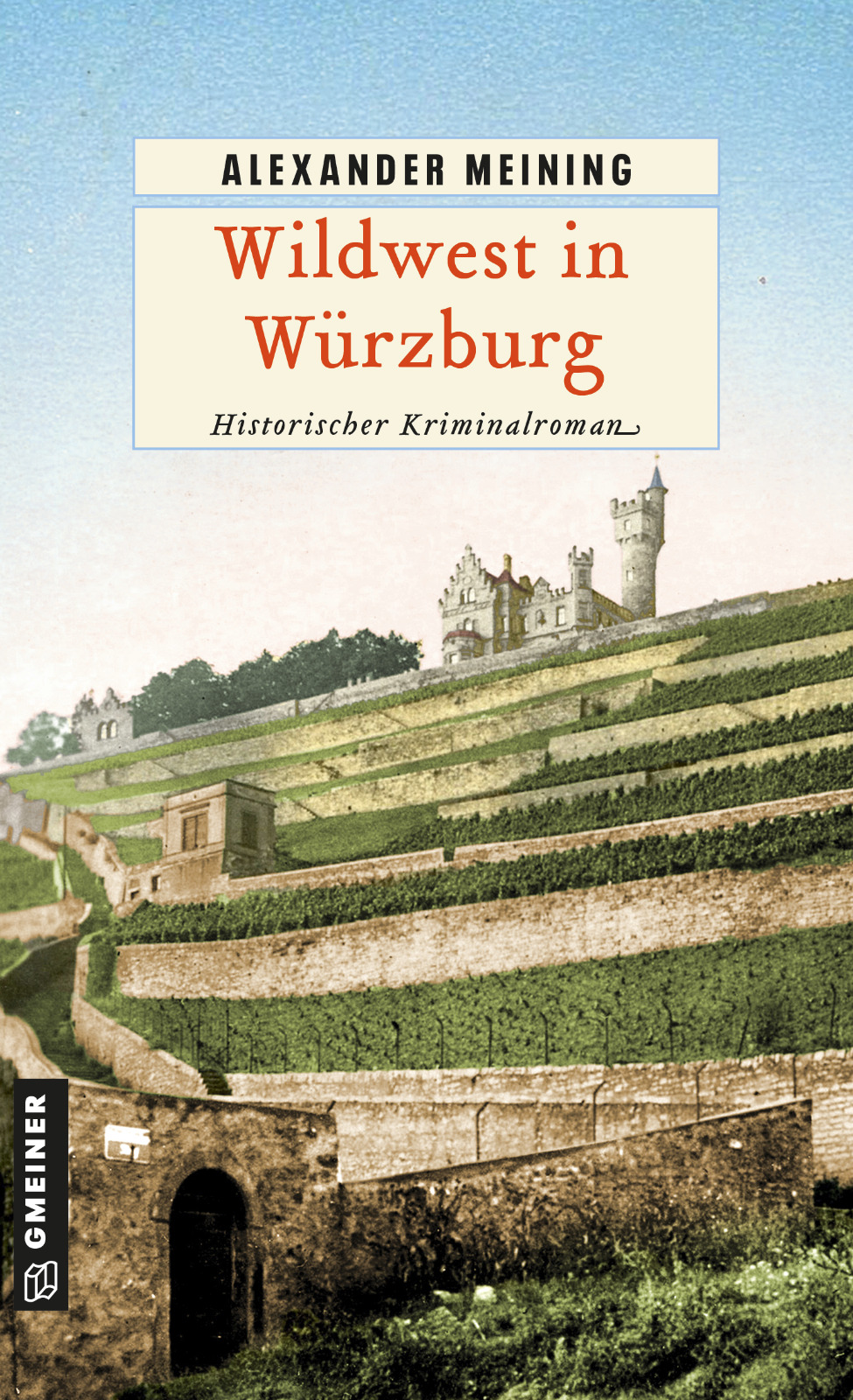 ALEXANDER MEINING

Wildwest in Würzburg

Historischer Kriminalroman

GMEINER